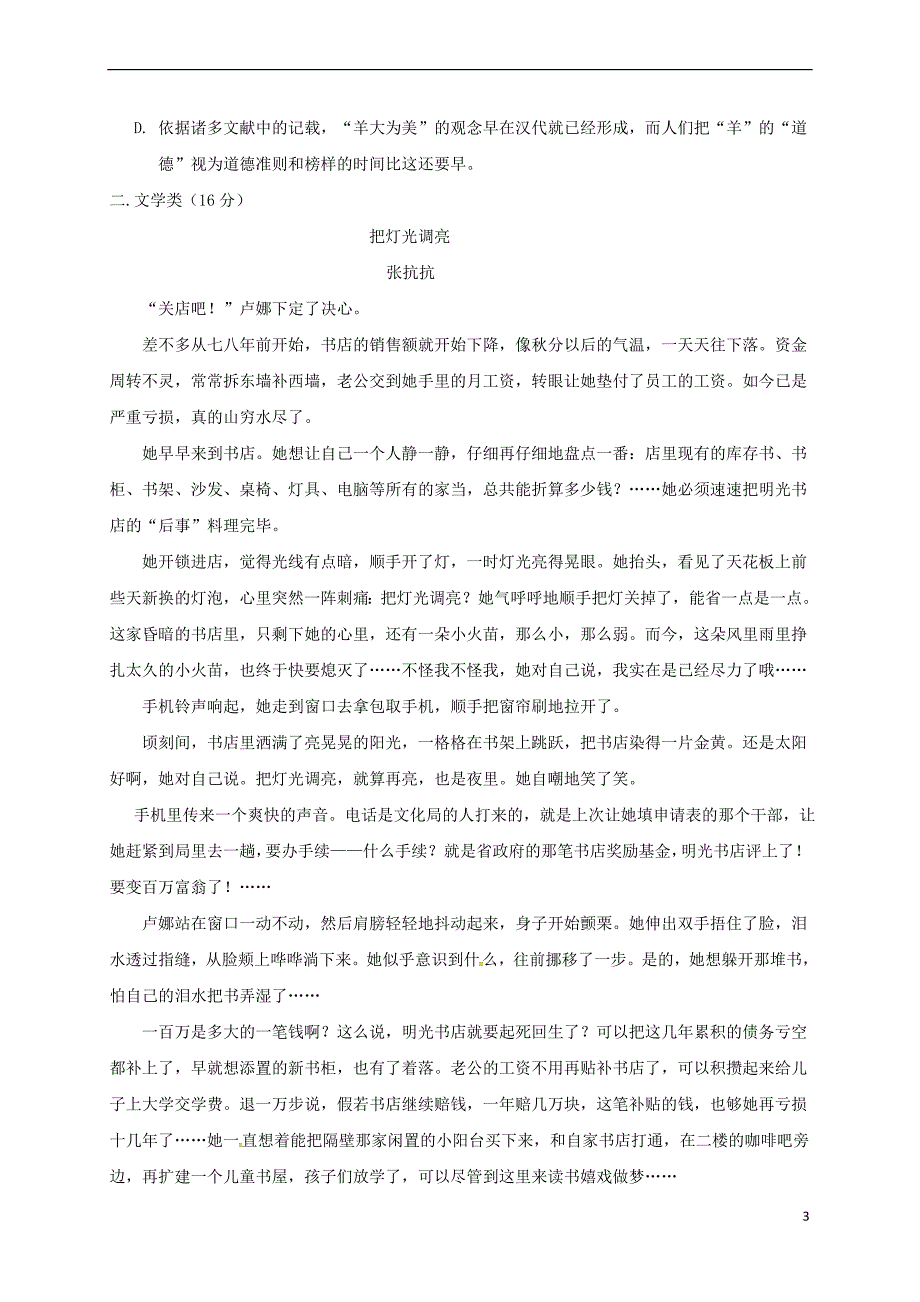 D. 依据诸多文献中的记载，“羊大为美”的观念早在汉代就已经形成，而人们把“羊”的“道德”视为道德准则和榜样的时间比这还要早。

二.文学类（16 分）

把灯光调亮

张抗抗

“关店吧！”卢娜下定了决心。

差不多从七八年前开始，书店的销售额就开始下降，像秋分以后的气温，一天天往下落。资金周转不灵，常常拆东墙补西墙，老公交到她手里的月工资，转眼让她垫付了员工的工资。如今已是严重亏损，真的山穷水尽了。

她早早来到书店。她想让自己一个人静一静，仔细再仔细地盘点一番：店里现有的库存书、书柜、书架、沙发、桌椅、灯具、电脑等所有的家当，总共能折算多少钱？……她必须速速把明光书店的“后事”料理完毕。

她开锁进店，觉得光线有点暗，顺手开了灯，一时灯光亮得晃眼。她抬头，看见了天花板上前些天新换的灯泡，心里突然一阵刺痛：把灯光调亮？她气呼呼地顺手把灯关掉了，能省一点是一点。这家昏暗的书店里，只剩下她的心里，还有一朵小火苗，那么小，那么弱。而今，这朵风里雨里挣扎太久的小火苗，也终于快要熄灭了……不怪我不怪我，她对自己说，我实在是已经尽力了哦……

手机铃声响起，她走到窗口去拿包取手机，顺手把窗帘刷地拉开了。

顷刻间，书店里洒满了亮晃晃的阳光，一格格在书架上跳跃，把书店染得一片金黄。还是太阳好啊，她对自己说。把灯光调亮，就算再亮，也是夜里。她自嘲地笑了笑。

手机里传来一个爽快的声音。电话是文化局的人打来的，就是上次让她填申请表的那个干部，让她赶紧到局里去一趟，要办手续——什么手续？就是省政府的那笔书店奖励基金，明光书店评上了！要变百万富翁了！……

卢娜站在窗口一动不动，然后肩膀轻轻地抖动起来，身子开始颤栗。她伸出双手捂住了脸，泪水透过指缝，从脸颊上哗哗淌下来。她似乎意识到什么，往前挪移了一步。是的，她想躲开那堆书，怕自己的泪水把书弄湿了……

一百万是多大的一笔钱啊？这么说，明光书店就要起死回生了？可以把这几年累积的债务亏空都补上了，早就想添置的新书柜，也有了着落。老公的工资不用再贴补书店了，可以积攒起来给儿子上大学交学费。退一万步说，假若书店继续赔钱，一年赔几万块，这笔补贴的钱，也够她再亏损十几年了……她一直想着能把隔壁那家闲置的小阳台买下来，和自家书店打通，在二楼的咖啡吧旁边，再扩建一个儿童书屋，孩子们放学了，可以尽管到这里来读书嬉戏做梦……

3